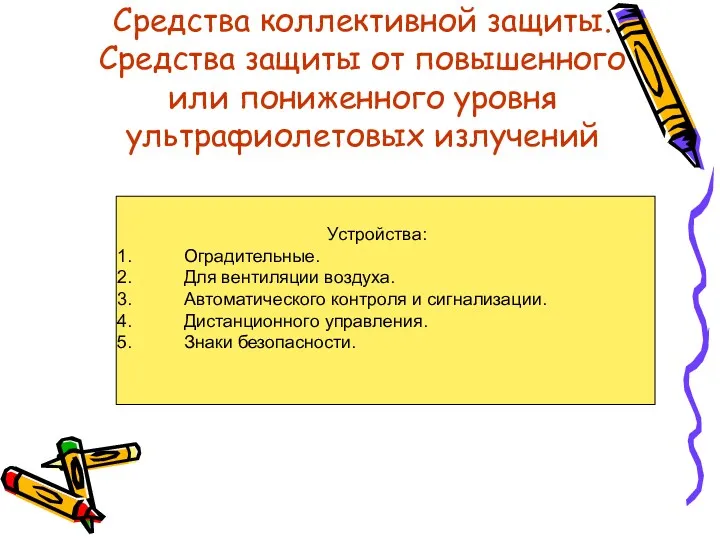 Средства коллективной защиты. Средства защиты от повышенного или пониженного уровня ультрафиолетовых излучений

Устройства:
1. Оградительные.
2. Для вентиляции воздуха.
3. Автоматического контроля и сигнализации.
4. Дистанционного управления.
5. Знаки безопасности.